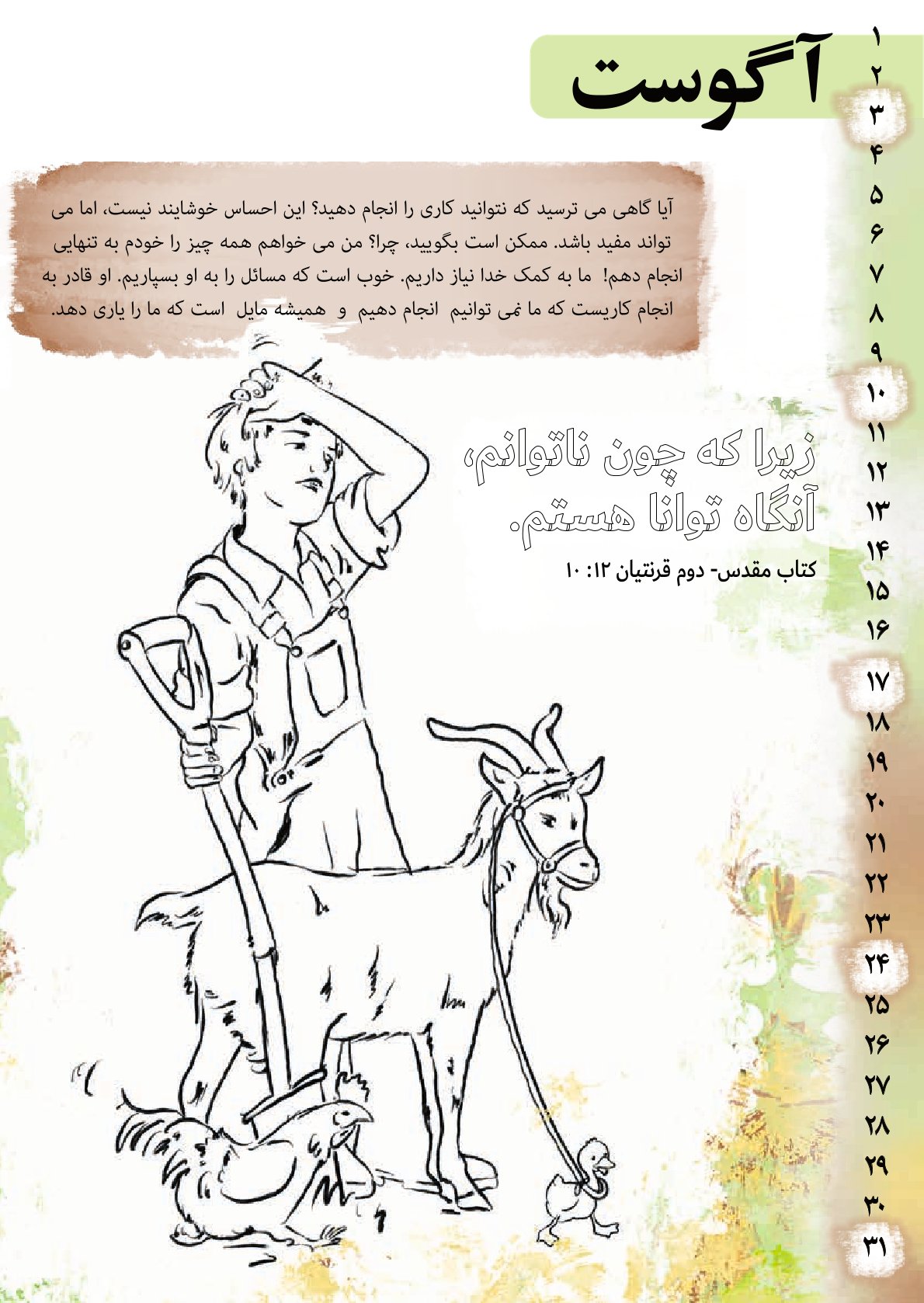 آگوست

۱
۲
۳
۴
۵
۶
۷
۸
۹
۱۰
۱۱
۱۲
۱۳
۱۴
۱۵
۱۶
۱۷
۱۸
۱۹
۲۰
۲۱
۲۲
۲۳
۲۴
۲۵
۲۶
۲۷
۲۸
۲۹
۳۰
۳۱

آیا گاهی می ترسید که نتوانید کاری را انجام دهید؟ این احساس خوشایند نیست، اما می تواند مفید باشد. ممکن است بگویید، چرا؟ من می خواهم همه چیز را خودم به تنهایی انجام دهم! ما به کمک خدا نیاز داریم. خوب است که مسائل را به او بسپاریم. او قادر به انجام کاریست که ما نمی توانیم انجام دهیم و همیشه مایل است که ما را یاری دهد.

زیرا که چون ناتوانم، آنگاه توانا هستم.

کتاب مقدس- دوم قرنتیان ۱۲: ۱۰